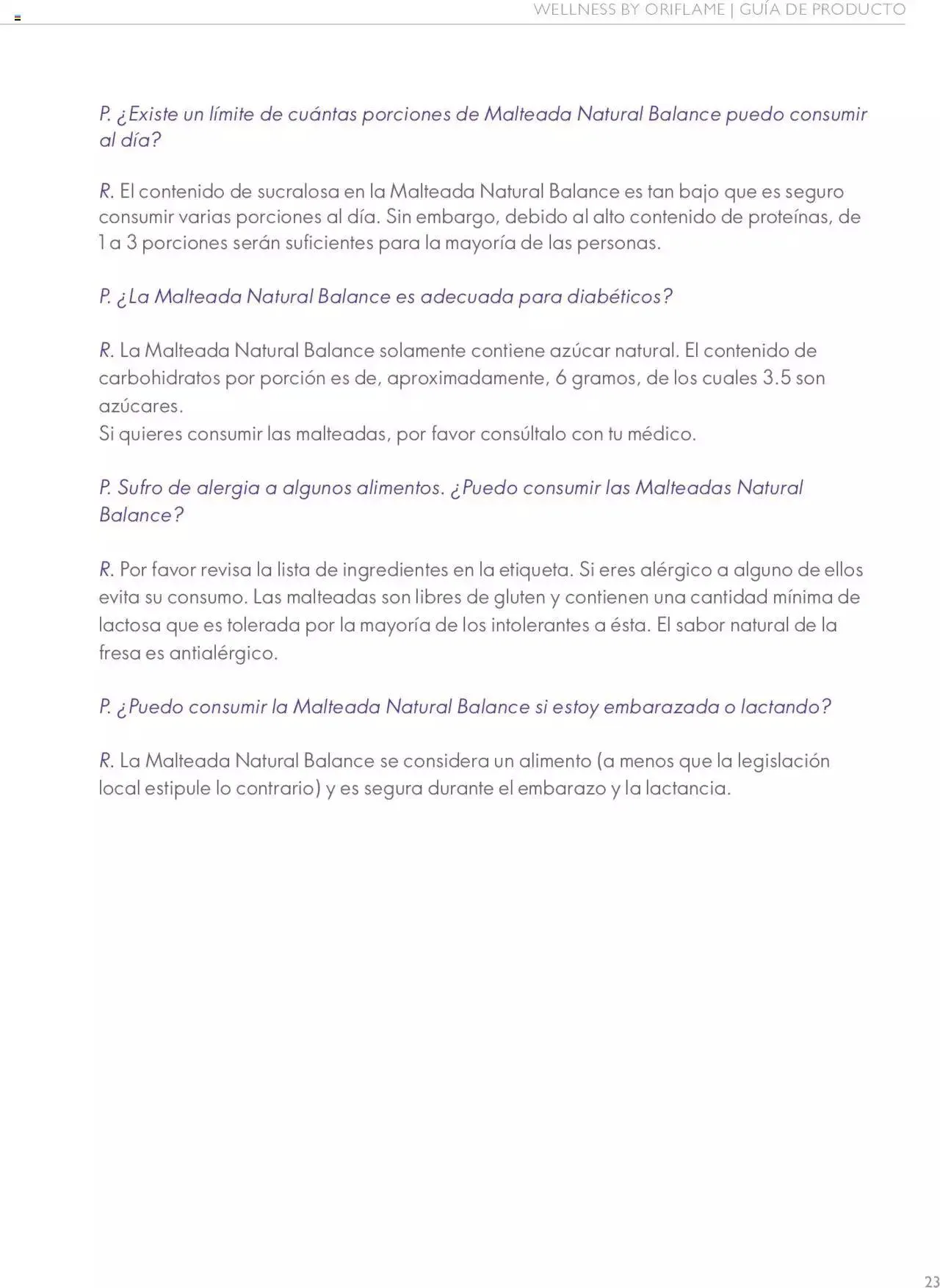 WELLNESS BY ORIFLAME | GUÍA DE PRODUCTO

P. ¿Existe un límite de cuántas porciones de Malteada Natural Balance puedo consumir al día?

R. El contenido de sucralosa en la Malteada Natural Balance es tan bajo que es seguro consumir varias porciones al día. Sin embargo, debido al alto contenido de proteínas, de 1 a 3 porciones serán suficientes para la mayoría de las personas.

P. ¿La Malteada Natural Balance es adecuada para diabéticos?

R. La Malteada Natural Balance solamente contiene azúcar natural. El contenido de carbohidratos por porción es de, aproximadamente, 6 gramos, de los cuales 3.5 son azúcares.
Si quieres consumir las malteadas, por favor consúltalo con tu médico.

P. Sufro de alergia a algunos alimentos. ¿Puedo consumir las Malteadas Natural Balance?

R. Por favor revisa la lista de ingredientes en la etiqueta. Si eres alérgico a alguno de ellos evita su consumo. Las malteadas son libres de gluten y contienen una cantidad mínima de lactosa que es tolerada por la mayoría de los intolerantes a ésta. El sabor natural de la fresa es antialérgico.

P. ¿Puedo consumir la Malteada Natural Balance si estoy embarazada o lactando?

R. La Malteada Natural Balance se considera un alimento (a menos que la legislación local estipule lo contrario) y es segura durante el embarazo y la lactancia.

23